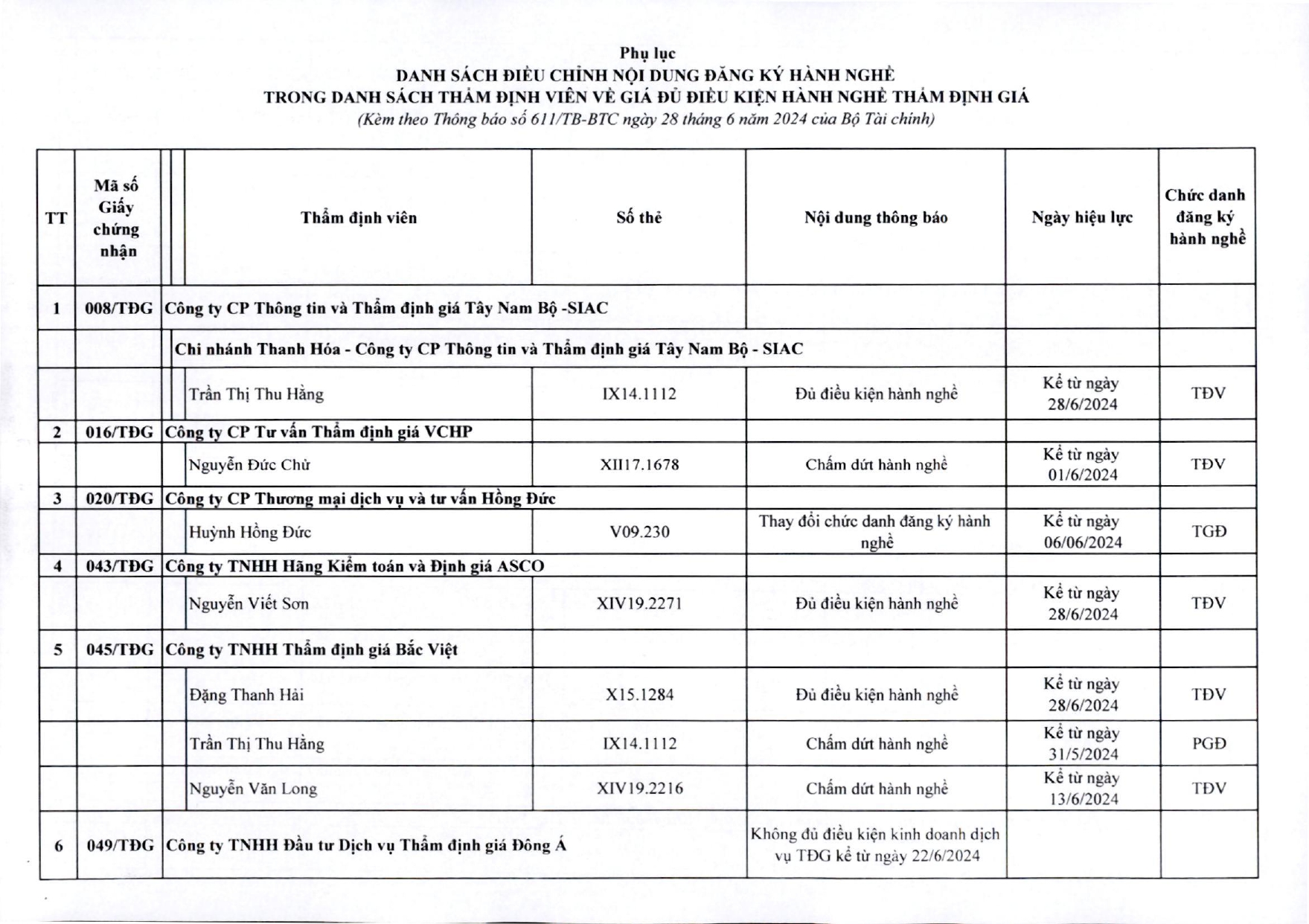 Phụ lục
DANH SÁCH ĐIỀU CHỈNH NỘI DUNG ĐĂNG KÝ HÀNH NGHỀ
TRONG DANH SÁCH THẨM ĐỊNH VIÊN VỀ GIÁ ĐỦ ĐIỀU KIỆN HÀNH NGHỀ THẨM ĐỊNH GIÁ
(Kèm theo Thông báo số 611/TB-BTC ngày 28 tháng 6 năm 2024 của Bộ Tài chính)

| TT | Mã số Giấy chứng nhận | Thẩm định viên | Số thẻ | Nội dung thông báo | Ngày hiệu lực | Chức danh đăng ký hành nghề |
|---|---|---|---|---|---|---|
| 1 | 008/TĐG | Công ty CP Thông tin và Thẩm định giá Tây Nam Bộ -SIAC | | | | |
| | | Chi nhánh Thanh Hóa - Công ty CP Thông tin và Thẩm định giá Tây Nam Bộ - SIAC | | | | |
| | | Trần Thị Thu Hằng | IX14.1112 | Đủ điều kiện hành nghề | Kể từ ngày 28/6/2024 | TĐV |
| 2 | 016/TĐG | Công ty CP Tư vấn Thẩm định giá VCHP | | | | |
| | | Nguyễn Đức Chử | XII17.1678 | Chấm dứt hành nghề | Kể từ ngày 01/6/2024 | TĐV |
| 3 | 020/TĐG | Công ty CP Thương mại dịch vụ và tư vấn Hồng Đức | | | | |
| | | Huỳnh Hồng Đức | V09.230 | Thay đổi chức danh đăng ký hành nghề | Kể từ ngày 06/06/2024 | TGĐ |
| 4 | 043/TĐG | Công ty TNHH Hãng Kiểm toán và Định giá ASCO | | | | |
| | | Nguyễn Viết Sơn | XIV19.2271 | Đủ điều kiện hành nghề | Kể từ ngày 28/6/2024 | TĐV |
| 5 | 045/TĐG | Công ty TNHH Thẩm định giá Bắc Việt | | | | |
| | | Đặng Thanh Hải | X15.1284 | Đủ điều kiện hành nghề | Kể từ ngày 28/6/2024 | TĐV |
| | | Trần Thị Thu Hằng | IX14.1112 | Chấm dứt hành nghề | Kể từ ngày 31/5/2024 | PGĐ |
| | | Nguyễn Văn Long | XIV19.2216 | Chấm dứt hành nghề | Kể từ ngày 13/6/2024 | TĐV |
| 6 | 049/TĐG | Công ty TNHH Đầu tư Dịch vụ Thẩm định giá Đông Á | | Không đủ điều kiện kinh doanh dịch vụ TĐG kể từ ngày 22/6/2024 | | |